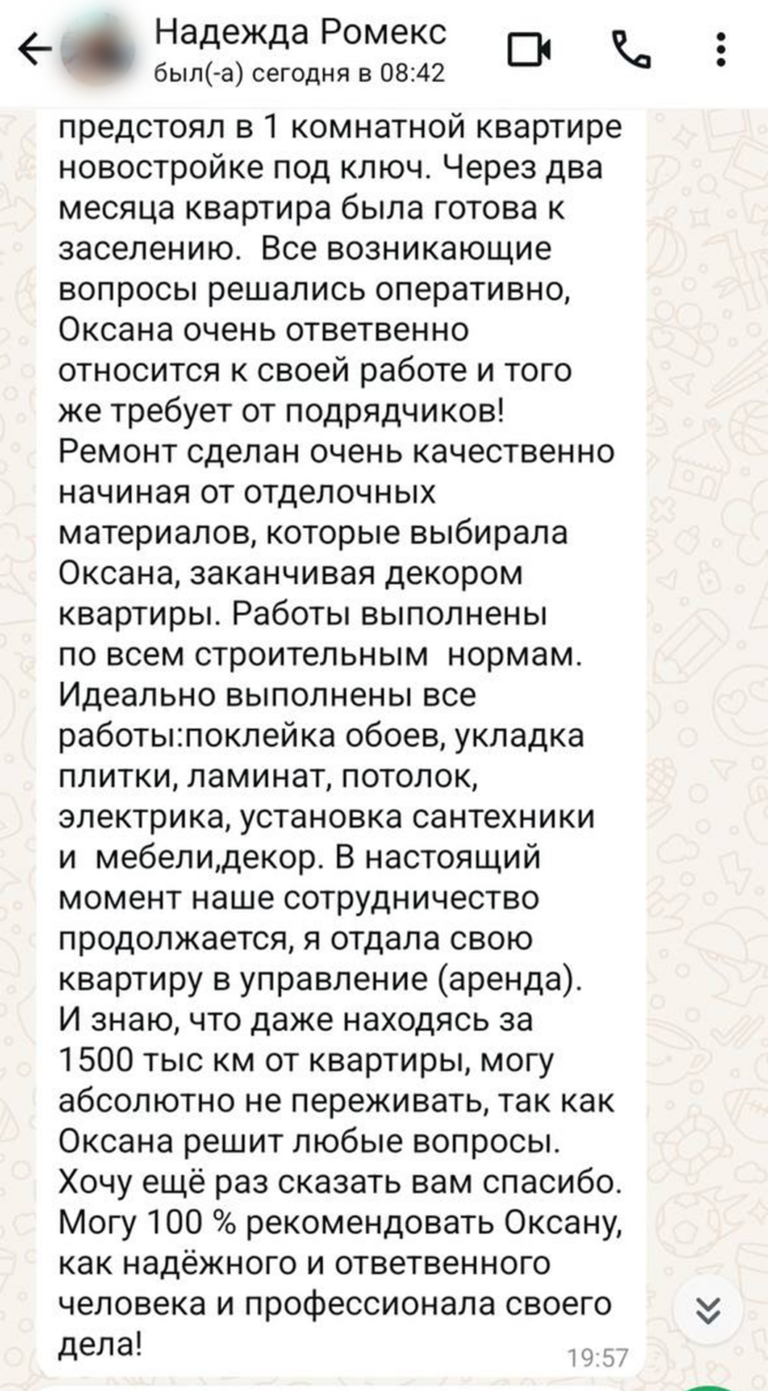 Надежда Ромекс
был(-а) сегодня в 08:42

предстоял в 1 комнатной квартире новостройке под ключ. Через два месяца квартира была готова к заселению. Все возникающие вопросы решались оперативно, Оксана очень ответвенно относится к своей работе и того же требует от подрядчиков! Ремонт сделан очень качественно начиная от отделочных материалов, которые выбирала Оксана, заканчивая декором квартиры. Работы выполнены по всем строительным нормам. Идеально выполнены все работы:поклейка обоев, укладка плитки, ламинат, потолок, электрика, установка сантехники и мебели,декор. В настоящий момент наше сотрудничество продолжается, я отдала свою квартиру в управление (аренда). И знаю, что даже находясь за 1500 тыс км от квартиры, могу абсолютно не переживать, так как Оксана решит любые вопросы. Хочу ещё раз сказать вам спасибо. Могу 100 % рекомендовать Оксану, как надёжного и ответвенного человека и профессионала своего дела!

19:57